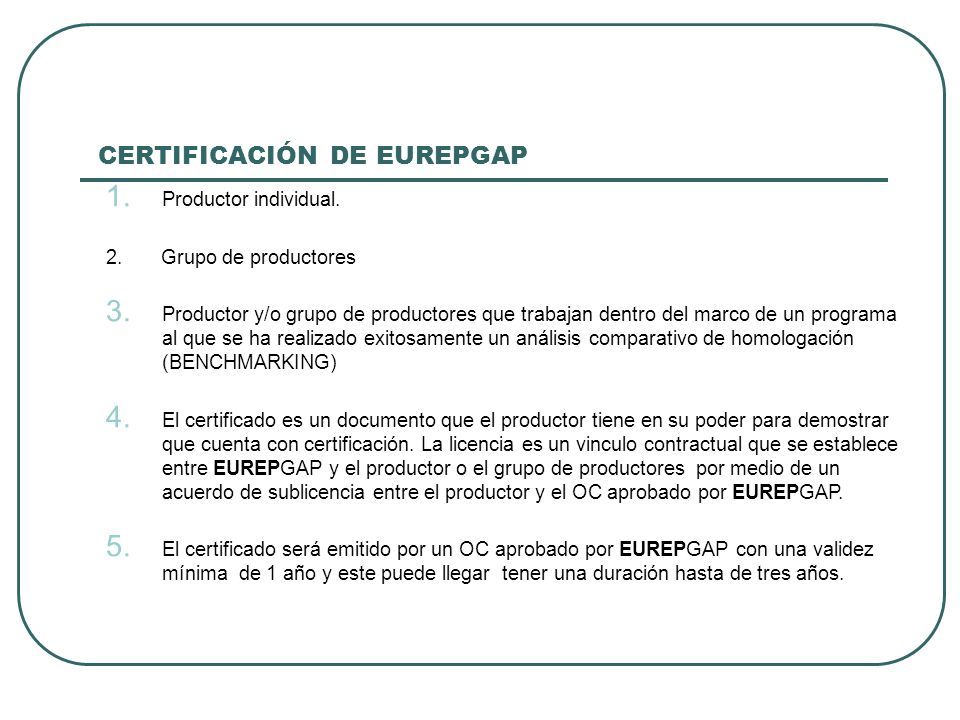 CERTIFICACIÓN DE EUREPGAP

1. Productor individual.

2. Grupo de productores

3. Productor y/o grupo de productores que trabajan dentro del marco de un programa al que se ha realizado exitosamente un análisis comparativo de homologación (BENCHMARKING)

4. El certificado es un documento que el productor tiene en su poder para demostrar que cuenta con certificación. La licencia es un vinculo contractual que se establece entre EUREPGAP y el productor o el grupo de productores por medio de un acuerdo de sublicencia entre el productor y el OC aprobado por EUREPGAP.

5. El certificado será emitido por un OC aprobado por EUREPGAP con una validez mínima de 1 año y este puede llegar tener una duración hasta de tres años.